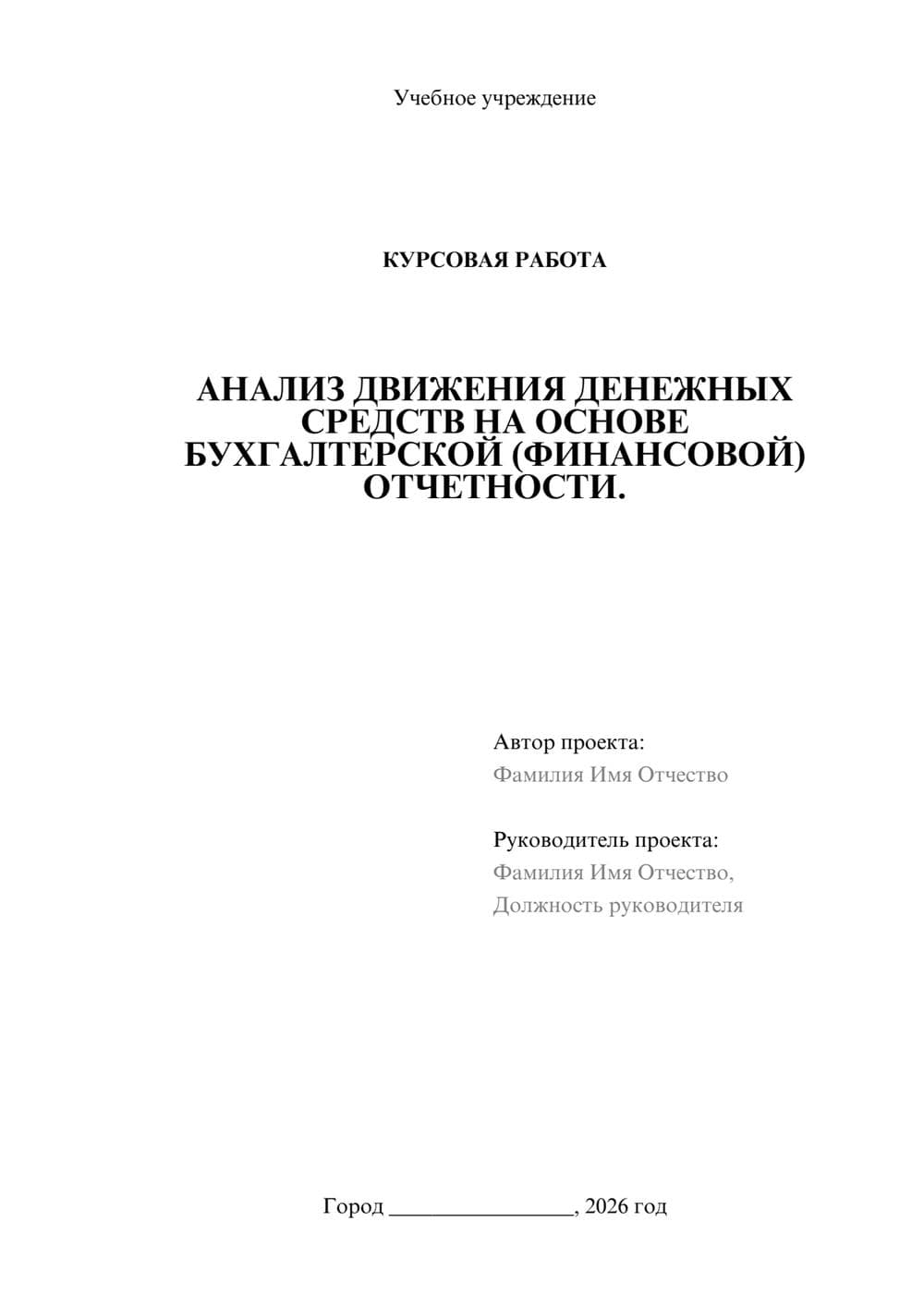 Учебное учреждение

КУРСОВАЯ РАБОТА

АНАЛИЗ ДВИЖЕНИЯ ДЕНЕЖНЫХ СРЕДСТВ НА ОСНОВЕ БУХГАЛТЕРСКОЙ (ФИНАНСОВОЙ) ОТЧЕТНОСТИ.

Автор проекта:
Фамилия Имя Отчество

Руководитель проекта:
Фамилия Имя Отчество,
Должность руководителя

Город ________________, 2026 год